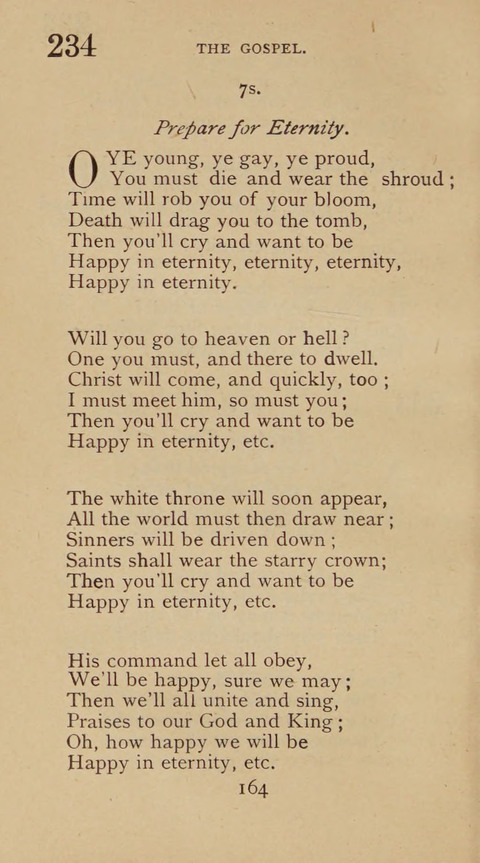 234 THE GOSPEL.

7s.

Prepare for Eternity.

O YE young, ye gay, ye proud,
You must die and wear the shroud;
Time will rob you of your bloom,
Death will drag you to the tomb,
Then you'll cry and want to be
Happy in eternity, eternity, eternity,
Happy in eternity.

Will you go to heaven or hell?
One you must, and there to dwell.
Christ will come, and quickly, too;
I must meet him, so must you;
Then you'll cry and want to be
Happy in eternity, etc.

The white throne will soon appear,
All the world must then draw near;
Sinners will be driven down;
Saints shall wear the starry crown;
Then you'll cry and want to be
Happy in eternity, etc.

His command let all obey,
We'll be happy, sure we may;
Then we'll all unite and sing,
Praises to our God and King;
Oh, how happy we will be
Happy in eternity, etc.

164